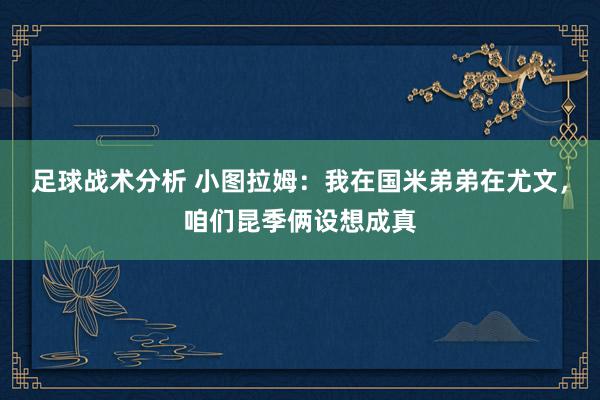 足球战术分析 小图拉姆：我在国米弟弟在尤文，咱们昆季俩设想成真